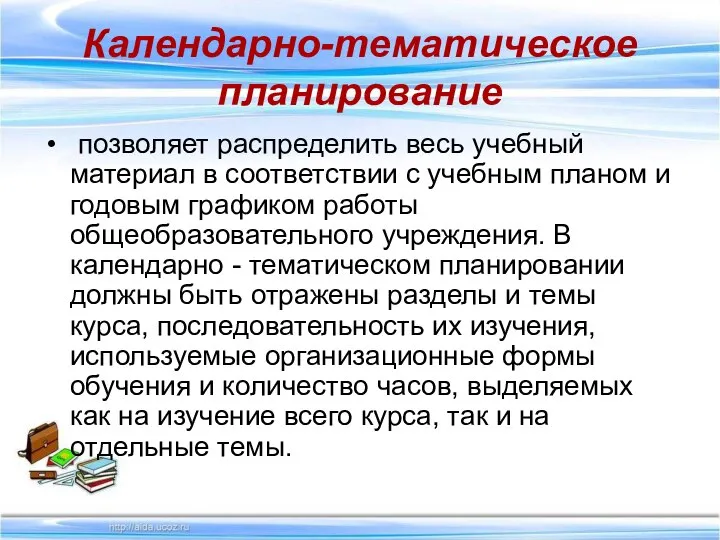 Календарно-тематическое планирование

• позволяет распределить весь учебный материал в соответствии с учебным планом и годовым графиком работы общеобразовательного учреждения. В календарно - тематическом планировании должны быть отражены разделы и темы курса, последовательность их изучения, используемые организационные формы обучения и количество часов, выделяемых как на изучение всего курса, так и на отдельные темы.

http://aida.ucoz.ru